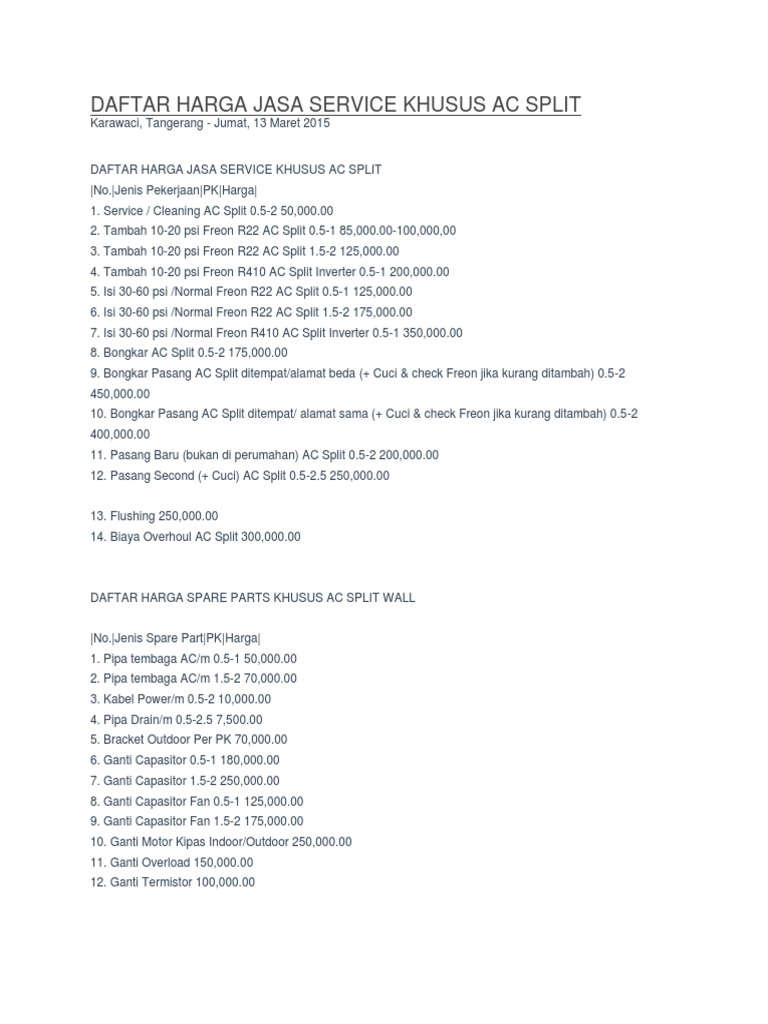 DAFTAR HARGA JASA SERVICE KHUSUS AC SPLIT
Karawaci, Tangerang - Jumat, 13 Maret 2015

DAFTAR HARGA JASA SERVICE KHUSUS AC SPLIT
|No.|Jenis Pekerjaan|PK|Harga|
1. Service / Cleaning AC Split 0.5-2 50,000.00
2. Tambah 10-20 psi Freon R22 AC Split 0.5-1 85,000.00-100,000,00
3. Tambah 10-20 psi Freon R22 AC Split 1.5-2 125,000.00
4. Tambah 10-20 psi Freon R410 AC Split Inverter 0.5-1 200,000.00
5. Isi 30-60 psi /Normal Freon R22 AC Split 0.5-1 125,000.00
6. Isi 30-60 psi /Normal Freon R22 AC Split 1.5-2 175,000.00
7. Isi 30-60 psi /Normal Freon R410 AC Split Inverter 0.5-1 350,000.00
8. Bongkar AC Split 0.5-2 175,000.00
9. Bongkar Pasang AC Split ditempat/alamat beda (+ Cuci & check Freon jika kurang ditambah) 0.5-2 450,000.00
10. Bongkar Pasang AC Split ditempat/ alamat sama (+ Cuci & check Freon jika kurang ditambah) 0.5-2 400,000.00
11. Pasang Baru (bukan di perumahan) AC Split 0.5-2 200,000.00
12. Pasang Second (+ Cuci) AC Split 0.5-2.5 250,000.00

13. Flushing 250,000.00
14. Biaya Overhoul AC Split 300,000.00

DAFTAR HARGA SPARE PARTS KHUSUS AC SPLIT WALL

|No.|Jenis Spare Part|PK|Harga|
1. Pipa tembaga AC/m 0.5-1 50,000.00
2. Pipa tembaga AC/m 1.5-2 70,000.00
3. Kabel Power/m 0.5-2 10,000.00
4. Pipa Drain/m 0.5-2.5 7,500.00
5. Bracket Outdoor Per PK 70,000.00
6. Ganti Capasitor 0.5-1 180,000.00
7. Ganti Capasitor 1.5-2 250,000.00
8. Ganti Capasitor Fan 0.5-1 125,000.00
9. Ganti Capasitor Fan 1.5-2 175,000.00
10. Ganti Motor Kipas Indoor/Outdoor 250,000.00
11. Ganti Overload 150,000.00
12. Ganti Termistor 100,000.00